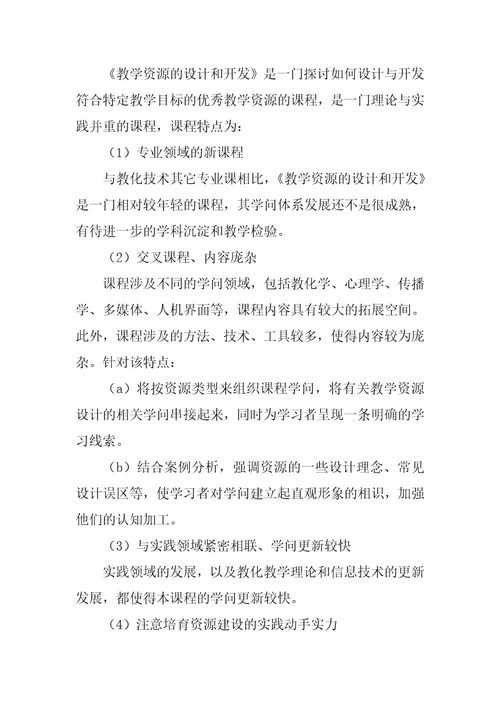 《教学资源的设计和开发》是一门探讨如何设计与开发符合特定教学目标的优秀教学资源的课程，是一门理论与实践并重的课程，课程特点为：

（1）专业领域的新课程

与教化技术其它专业课相比，《教学资源的设计和开发》是一门相对较年轻的课程，其学问体系发展还不是很成熟，有待进一步的学科沉淀和教学检验。

（2）交叉课程、内容庞杂

课程涉及不同的学问领域，包括教化学、心理学、传播学、多媒体、人机界面等，课程内容具有较大的拓展空间。此外，课程涉及的方法、技术、工具较多，使得内容较为庞杂。针对该特点：

（a）将按资源类型来组织课程学问，将有关教学资源设计的相关学问串接起来，同时为学习者呈现一条明确的学习线索。

（b）结合案例分析，强调资源的一些设计理念、常见设计误区等，使学习者对学问建立起直观形象的相识，加强他们的认知加工。

（3）与实践领域紧密相联、学问更新较快

实践领域的发展，以及教化教学理论和信息技术的更新发展，都使得本课程的学问更新较快。

（4）注意培育资源建设的实践动手实力